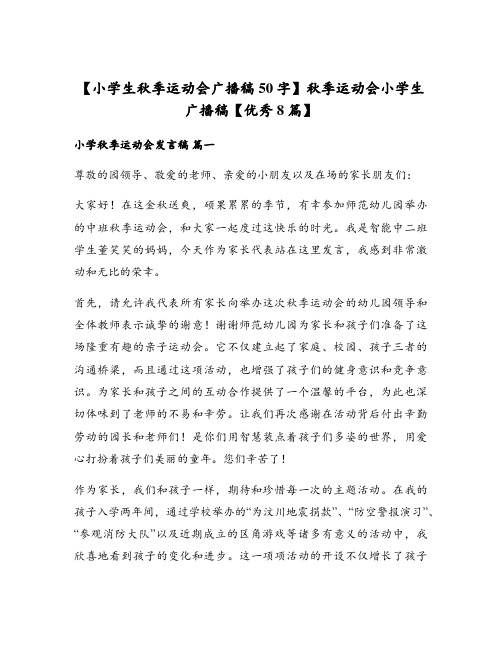 【小学生秋季运动会广播稿50字】秋季运动会小学生广播稿【优秀8篇】

小学秋季运动会发言稿 篇一

尊敬的园领导、敬爱的老师、亲爱的小朋友以及在场的家长朋友们：

大家好！在这金秋送爽，硕果累累的季节，有幸参加师范幼儿园举办的中班秋季运动会，和大家一起度过这快乐的时光。我是智能中二班学生董笑笑的妈妈，今天作为家长代表站在这里发言，我感到非常激动和无比的荣幸。

首先，请允许我代表所有家长向举办这次秋季运动会的幼儿园领导和全体教师表示诚挚的谢意！谢谢师范幼儿园为家长和孩子们准备了这场隆重有趣的亲子运动会。它不仅建立起了家庭、校园、孩子三者的沟通桥梁，而且通过这项活动，也增强了孩子们的健身意识和竞争意识。为家长和孩子之间的互动合作提供了一个温馨的平台，为此也深切体味到了老师的不易和辛劳。让我们再次感谢在活动背后付出辛勤劳动的园长和老师们！是你们用智慧装点着孩子们多姿的世界，用爱心打扮着孩子们美丽的童年。您们辛苦了！

作为家长，我们和孩子一样，期待和珍惜每一次的主题活动。在我的孩子入学两年间，通过学校举办的“为汶川地震捐款”、“防空警报演习”、“参观消防大队”以及近期成立的区角游戏等诸多有意义的活动中，我欣喜地看到孩子的变化和进步。这一项项活动的开设不仅增长了孩子